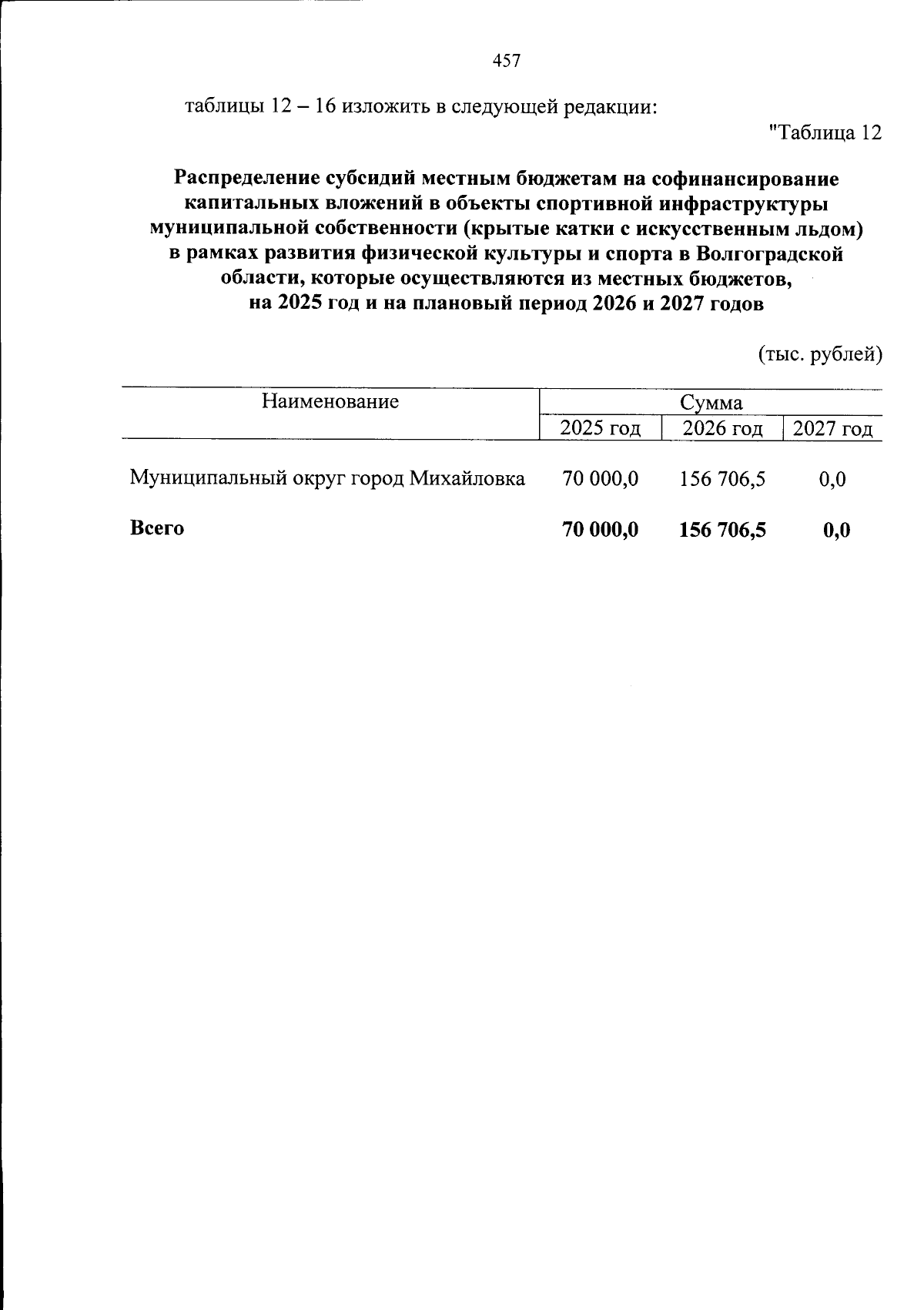 457

таблицы 12 – 16 изложить в следующей редакции:

"Таблица 12

Распределение субсидий местным бюджетам на софинансирование капитальных вложений в объекты спортивной инфраструктуры муниципальной собственности (крытые катки с искусственным льдом) в рамках развития физической культуры и спорта в Волгоградской области, которые осуществляются из местных бюджетов, на 2025 год и на плановый период 2026 и 2027 годов

(тыс. рублей)

| Наименование | Сумма | | |
|---|---|---|---|
| | 2025 год | 2026 год | 2027 год |
| Муниципальный округ город Михайловка | 70 000,0 | 156 706,5 | 0,0 |
| Всего | 70 000,0 | 156 706,5 | 0,0 |